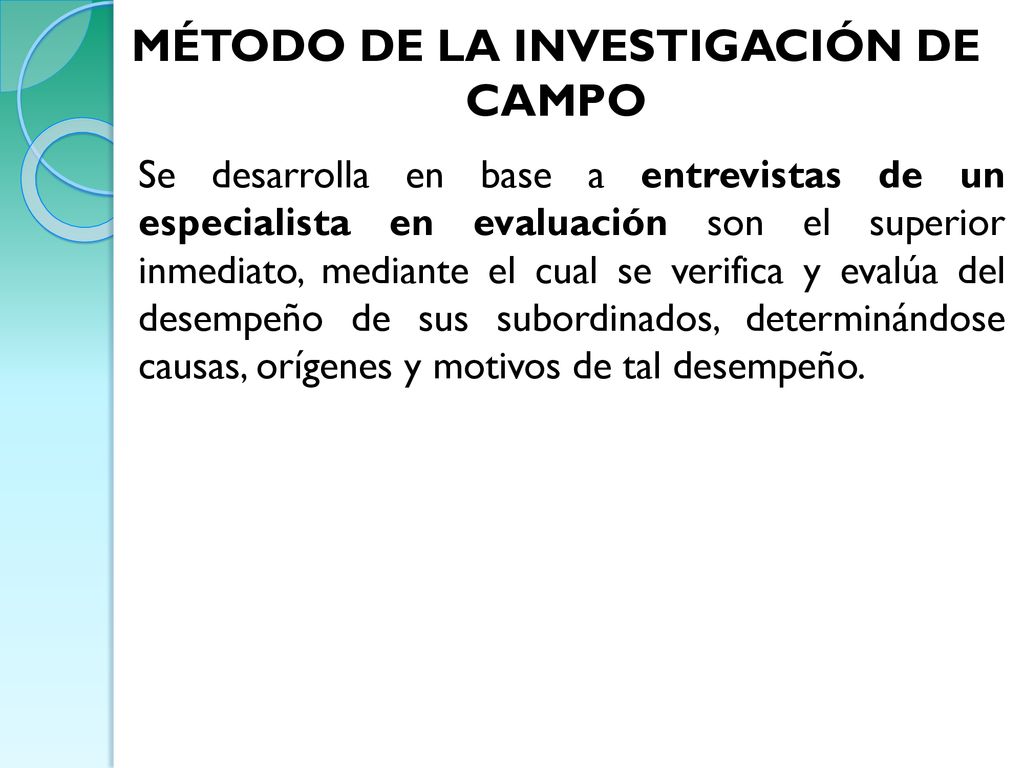 MÉTODO DE LA INVESTIGACIÓN DE CAMPO

Se desarrolla en base a entrevistas de un especialista en evaluación son el superior inmediato, mediante el cual se verifica y evalúa del desempeño de sus subordinados, determinándose causas, orígenes y motivos de tal desempeño.